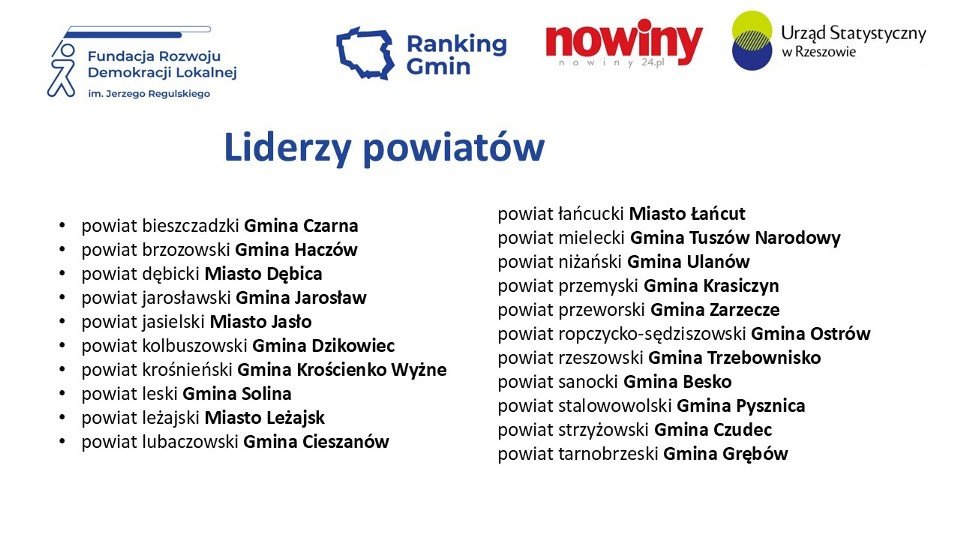 Fundacja Rozwoju
Demokracji Lokalnej
im. Jerzego Regulskiego

Ranking
Gmin

nowiny
nowiny24.pl

Urząd Statystyczny
w Rzeszowie

Liderzy powiatów

• powiat bieszczadzki Gmina Czarna
• powiat brzozowski Gmina Haczów
• powiat dębicki Miasto Dębica
• powiat jarosławski Gmina Jarosław
• powiat jasielski Miasto Jasło
• powiat kolbuszowski Gmina Dzikowiec
• powiat krośnieński Gmina Krościenko Wyżne
• powiat leski Gmina Solina
• powiat leżajski Miasto Leżajsk
• powiat lubaczowski Gmina Cieszanów

powiat łańcucki Miasto Łańcut
powiat mielecki Gmina Tuszów Narodowy
powiat niżański Gmina Ulanów
powiat przemyski Gmina Krasiczyn
powiat przeworski Gmina Zarzecze
powiat ropczycko-sędziszowski Gmina Ostrów
powiat rzeszowski Gmina Trzebownisko
powiat sanocki Gmina Besko
powiat stalowowolski Gmina Pysznica
powiat strzyżowski Gmina Czudec
powiat tarnobrzeski Gmina Grębów